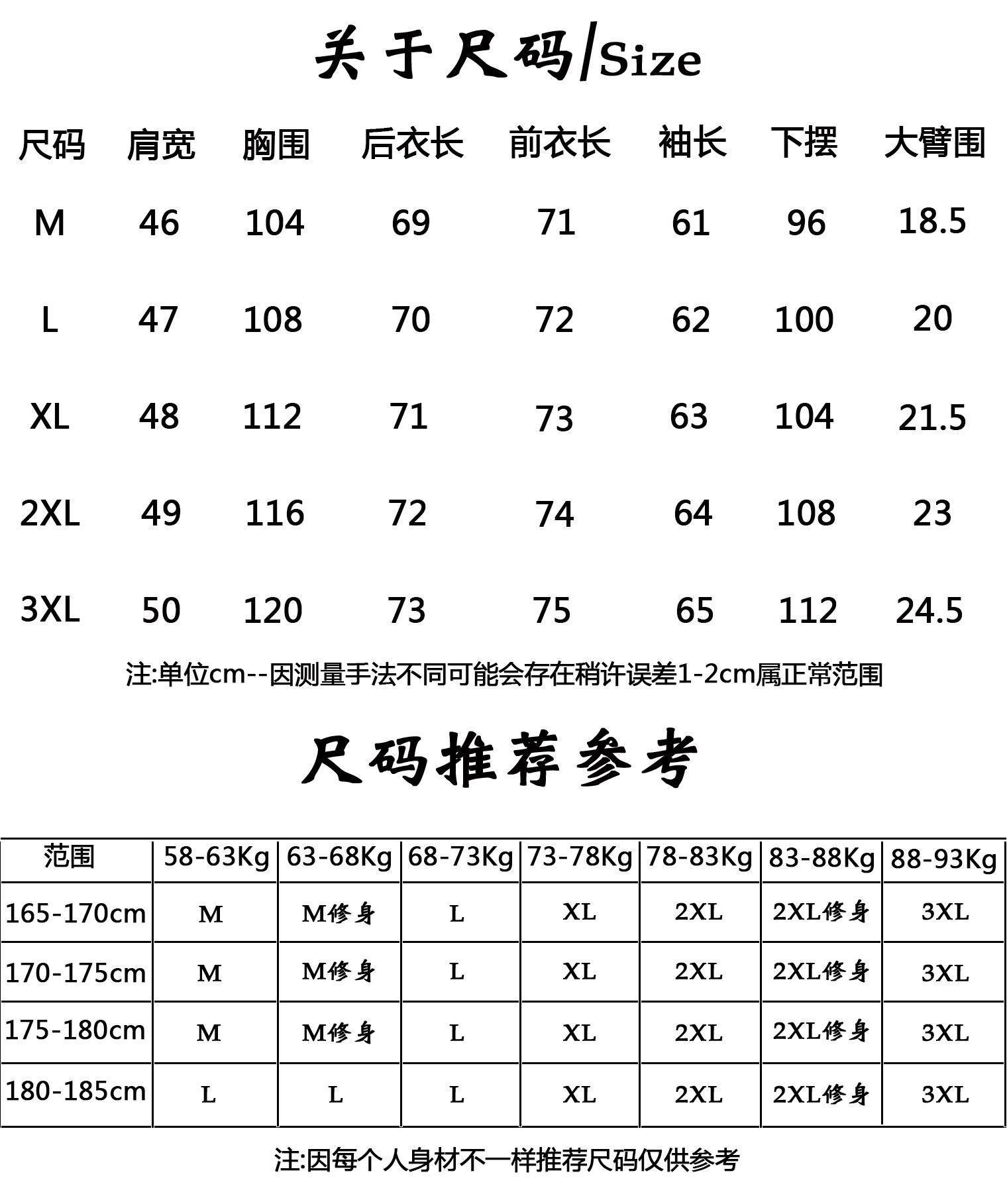 关于尺码/Size

| 尺码 | 肩宽 | 胸围 | 后衣长 | 前衣长 | 袖长 | 下摆 | 大臂围 |
|---|---|---|---|---|---|---|---|
| M | 46 | 104 | 69 | 71 | 61 | 96 | 18.5 |
| L | 47 | 108 | 70 | 72 | 62 | 100 | 20 |
| XL | 48 | 112 | 71 | 73 | 63 | 104 | 21.5 |
| 2XL | 49 | 116 | 72 | 74 | 64 | 108 | 23 |
| 3XL | 50 | 120 | 73 | 75 | 65 | 112 | 24.5 |

注:单位cm--因测量手法不同可能会存在稍许误差1-2cm属正常范围

尺码推荐参考

| 范围 | 58-63Kg | 63-68Kg | 68-73Kg | 73-78Kg | 78-83Kg | 83-88Kg | 88-93Kg |
|---|---|---|---|---|---|---|---|
| 165-170cm | M | M修身 | L | XL | 2XL | 2XL修身 | 3XL |
| 170-175cm | M | M修身 | L | XL | 2XL | 2XL修身 | 3XL |
| 175-180cm | M | M修身 | L | XL | 2XL | 2XL修身 | 3XL |
| 180-185cm | L | L | L | XL | 2XL | 2XL修身 | 3XL |

注:因每个人身材不一样推荐尺码仅供参考